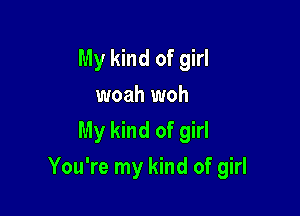 My kind of girl
woah woh
My kind of girl
You're my kind of girl